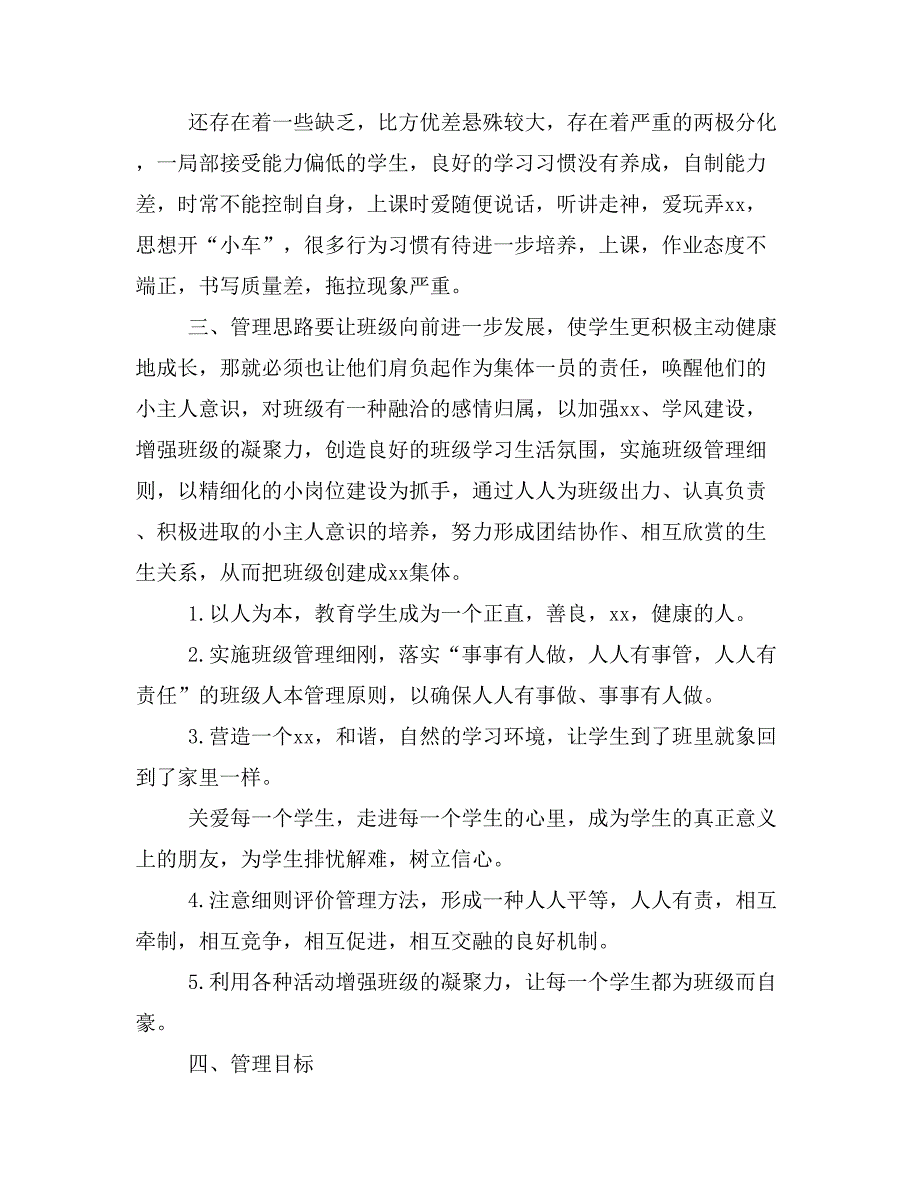 还存在着一些缺乏，比方优差悬殊较大，存在着严重的两极分化，一局部接受能力偏低的学生，良好的学习习惯没有养成，自制能力差，时常不能控制自身，上课时爱随便说话，听讲走神，爱玩弄xx，思想开“小车”，很多行为习惯有待进一步培养，上课，作业态度不端正，书写质量差，拖拉现象严重。

三、管理思路要让班级向前进一步发展，使学生更积极主动健康地成长，那就必须也让他们肩负起作为集体一员的责任，唤醒他们的小主人意识，对班级有一种融洽的感情归属，以加强xx、学风建设，增强班级的凝聚力，创造良好的班级学习生活氛围，实施班级管理细则，以精细化的小岗位建设为抓手，通过人人为班级出力、认真负责、积极进取的小主人意识的培养，努力形成团结协作、相互欣赏的生生关系，从而把班级创建成xx集体。

1.以人为本，教育学生成为一个正直，善良，xx，健康的人。

2.实施班级管理细刚，落实“事事有人做，人人有事管，人人有责任”的班级人本管理原则，以确保人人有事做、事事有人做。

3.营造一个xx，和谐，自然的学习环境，让学生到了班里就象回到了家里一样。

关爱每一个学生，走进每一个学生的心里，成为学生的真正意义上的朋友，为学生排忧解难，树立信心。

4.注意细则评价管理方法，形成一种人人平等，人人有责，相互牵制，相互竞争，相互促进，相互交融的良好机制。

5.利用各种活动增强班级的凝聚力，让每一个学生都为班级而自豪。

四、管理目标